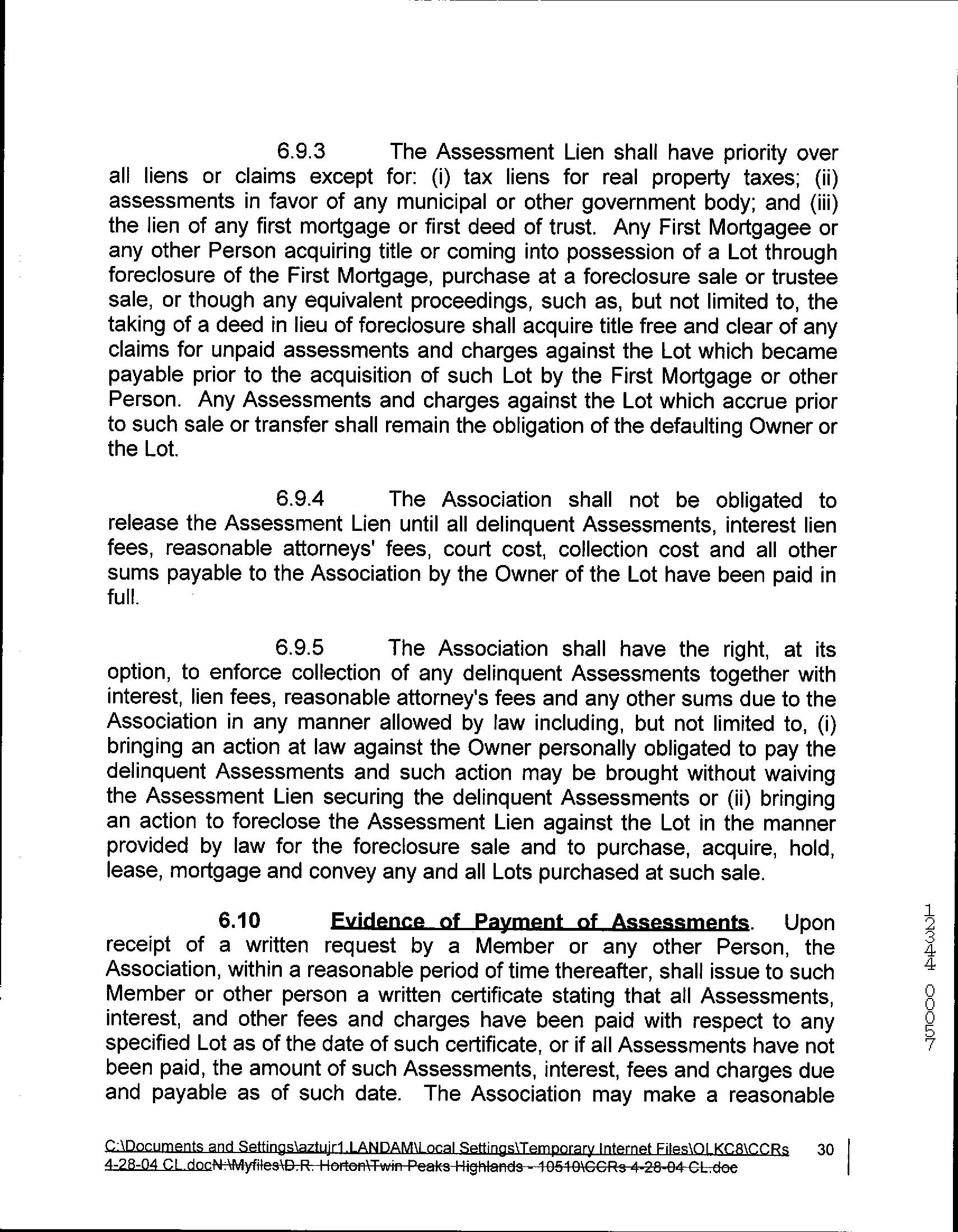 6.9.3 The Assessment Lien shall have priority over all liens or claims except for: (i) tax liens for real property taxes; (ii) assessments in favor of any municipal or other government body; and (iii) the lien of any first mortgage or first deed of trust. Any First Mortgagee or any other Person acquiring title or coming into possession of a Lot through foreclosure of the First Mortgage, purchase at a foreclosure sale or trustee sale, or though any equivalent proceedings, such as, but not limited to, the taking of a deed in lieu of foreclosure shall acquire title free and clear of any claims for unpaid assessments and charges against the Lot which became payable prior to the acquisition of such Lot by the First Mortgage or other Person. Any Assessments and charges against the Lot which accrue prior to such sale or transfer shall remain the obligation of the defaulting Owner or the Lot.

6.9.4 The Association shall not be obligated to release the Assessment Lien until all delinquent Assessments, interest lien fees, reasonable attorneys' fees, court cost, collection cost and all other sums payable to the Association by the Owner of the Lot have been paid in full.

6.9.5 The Association shall have the right, at its option, to enforce collection of any delinquent Assessments together with interest, lien fees, reasonable attorney's fees and any other sums due to the Association in any manner allowed by law including, but not limited to, (i) bringing an action at law against the Owner personally obligated to pay the delinquent Assessments and such action may be brought without waiving the Assessment Lien securing the delinquent Assessments or (ii) bringing an action to foreclose the Assessment Lien against the Lot in the manner provided by law for the foreclosure sale and to purchase, acquire, hold, lease, mortgage and convey any and all Lots purchased at such sale.

6.10 Evidence of Payment of Assessments. Upon receipt of a written request by a Member or any other Person, the Association, within a reasonable period of time thereafter, shall issue to such Member or other person a written certificate stating that all Assessments, interest, and other fees and charges have been paid with respect to any specified Lot as of the date of such certificate, or if all Assessments have not been paid, the amount of such Assessments, interest, fees and charges due and payable as of such date. The Association may make a reasonable

12344 00057

C:\Documents and Settings\aztujr1.LANDAM\Local Settings\Temporary Internet Files\OLKC8\CCRs 4-28-04 CL.docN:\Myfiles\D.R. Horton\Twin Peaks Highlands - 10510\CCRs 4-28-04 CL.doc 30